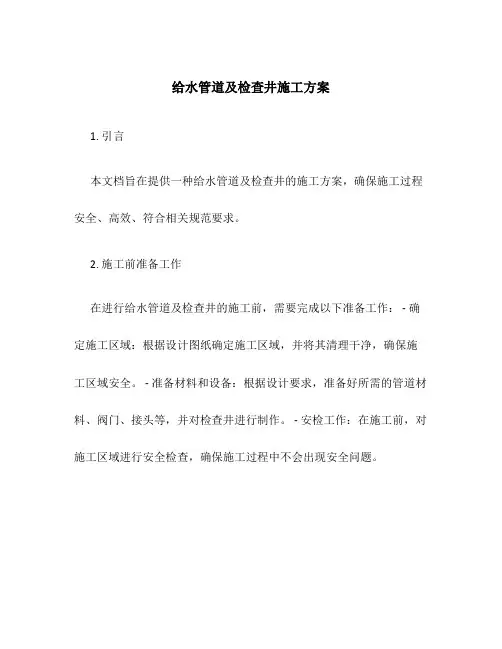 给水管道及检查井施工方案

1. 引言

本文档旨在提供一种给水管道及检查井的施工方案，确保施工过程安全、高效、符合相关规范要求。

2. 施工前准备工作

在进行给水管道及检查井的施工前，需要完成以下准备工作： - 确定施工区域：根据设计图纸确定施工区域，并将其清理干净，确保施工区域安全。 - 准备材料和设备：根据设计要求，准备好所需的管道材料、阀门、接头等，并对检查井进行制作。 - 安检工作：在施工前，对施工区域进行安全检查，确保施工过程中不会出现安全问题。